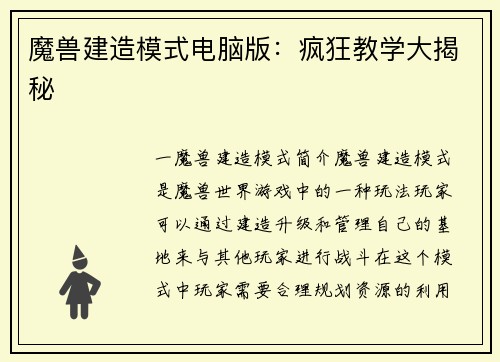 魔兽建造模式电脑版：疯狂教学大揭秘

一魔兽建造模式简介魔兽建造模式是魔兽世界游戏中的一种玩法玩家可以通过建造升级和管理自己的基地来与其他玩家进行战斗在这个模式中玩家需要合理规划资源的利用